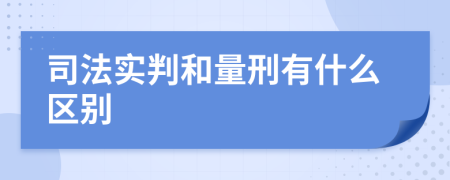 司法实判和量刑有什么区别